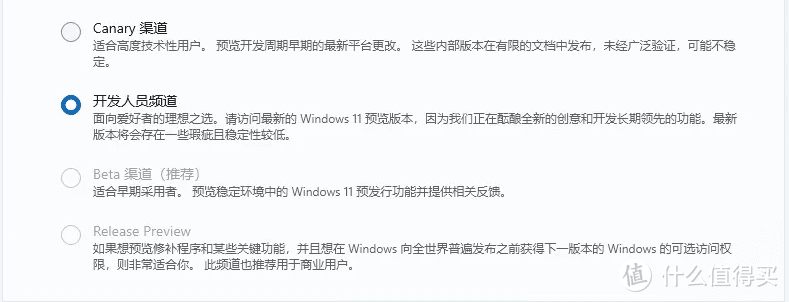 Canary 渠道
适合高度技术性用户。 预览开发周期早期的最新平台更改。 这些内部版本在有限的文档中发布，未经广泛验证，可能不稳定。

开发人员频道
面向爱好者的理想之选。请访问最新的 Windows 11 预览版本，因为我们正在酝酿全新的创意和开发长期领先的功能。最新版本将会存在一些瑕疵且稳定性较低。

Beta 渠道（推荐）
适合早期采用者。 预览稳定环境中的 Windows 11 预发行功能并提供相关反馈。

Release Preview
如果想预览修补程序和某些关键功能，并且想在 Windows 向全世界普遍发布之前获得下一版本的 Windows 的可选访问权限，则非常适合你。 此频道也推荐用于商业用户。

值 什么值得买